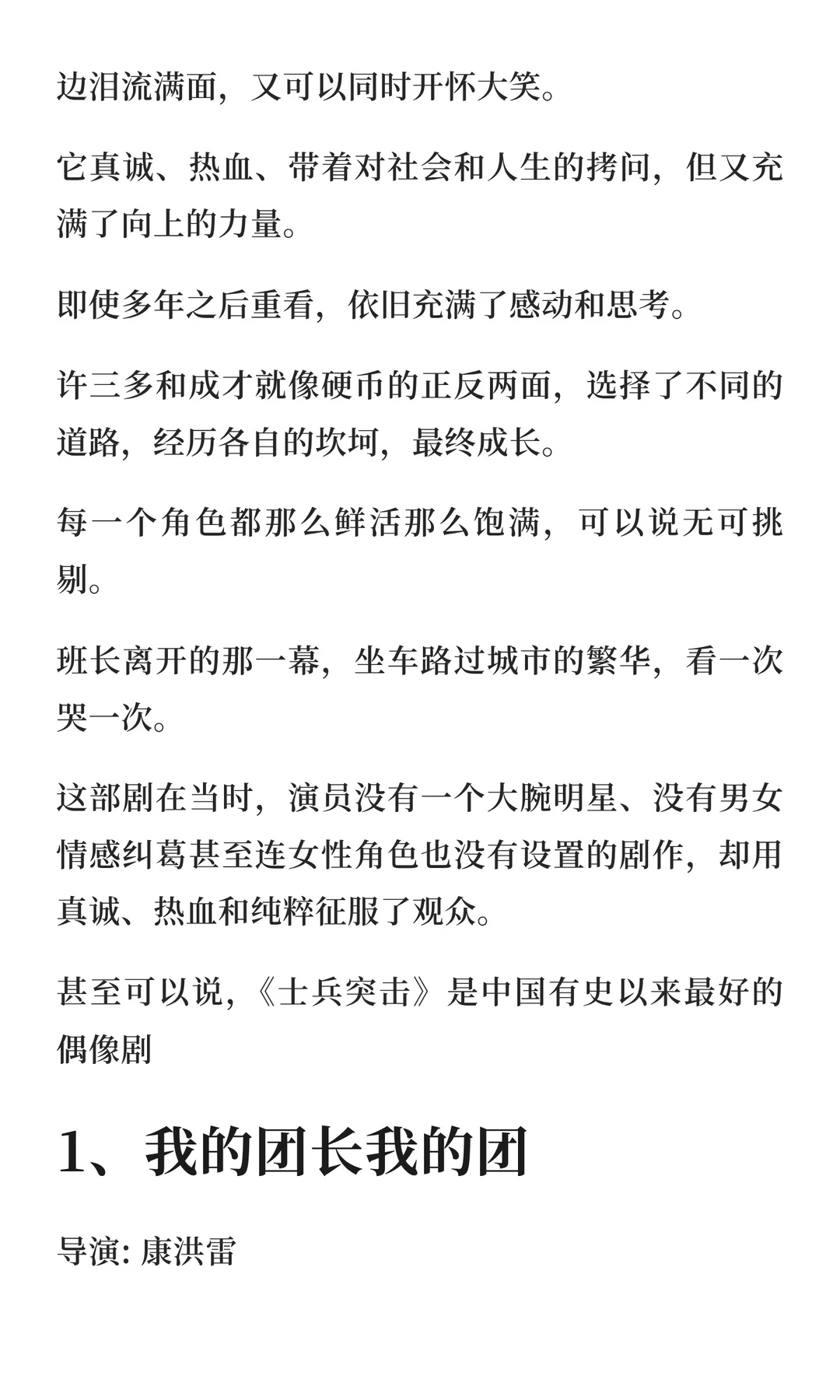 边泪流满面，又可以同时开怀大笑。

它真诚、热血、带着对社会和人生的拷问，但又充满了向上的力量。

即使多年之后重看，依旧充满了感动和思考。

许三多和成才就像硬币的正反两面，选择了不同的道路，经历各自的坎坷，最终成长。

每一个角色都那么鲜活那么饱满，可以说无可挑剔。

班长离开的那一幕，坐车路过城市的繁华，看一次哭一次。

这部剧在当时，演员没有一个大腕明星、没有男女情感纠葛甚至连女性角色也没有设置的剧作，却用真诚、热血和纯粹征服了观众。

甚至可以说，《士兵突击》是中国有史以来最好的偶像剧

1、我的团长我的团

导演: 康洪雷